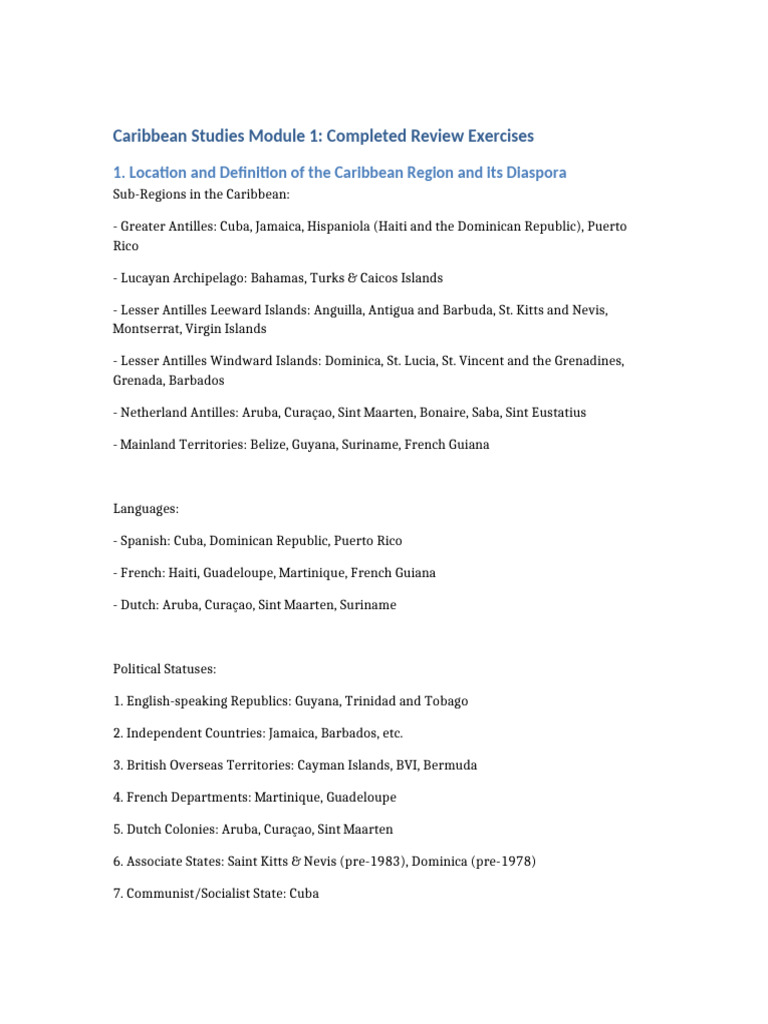 Caribbean Studies Module 1: Completed Review Exercises

1. Location and Definition of the Caribbean Region and its Diaspora

Sub-Regions in the Caribbean:

- Greater Antilles: Cuba, Jamaica, Hispaniola (Haiti and the Dominican Republic), Puerto Rico

- Lucayan Archipelago: Bahamas, Turks & Caicos Islands

- Lesser Antilles Leeward Islands: Anguilla, Antigua and Barbuda, St. Kitts and Nevis, Montserrat, Virgin Islands

- Lesser Antilles Windward Islands: Dominica, St. Lucia, St. Vincent and the Grenadines, Grenada, Barbados

- Netherland Antilles: Aruba, Curaçao, Sint Maarten, Bonaire, Saba, Sint Eustatius

- Mainland Territories: Belize, Guyana, Suriname, French Guiana

Languages:

- Spanish: Cuba, Dominican Republic, Puerto Rico

- French: Haiti, Guadeloupe, Martinique, French Guiana

- Dutch: Aruba, Curaçao, Sint Maarten, Suriname

Political Statuses:

1. English-speaking Republics: Guyana, Trinidad and Tobago

2. Independent Countries: Jamaica, Barbados, etc.

3. British Overseas Territories: Cayman Islands, BVI, Bermuda

4. French Departments: Martinique, Guadeloupe

5. Dutch Colonies: Aruba, Curaçao, Sint Maarten

6. Associate States: Saint Kitts & Nevis (pre-1983), Dominica (pre-1978)

7. Communist/Socialist State: Cuba